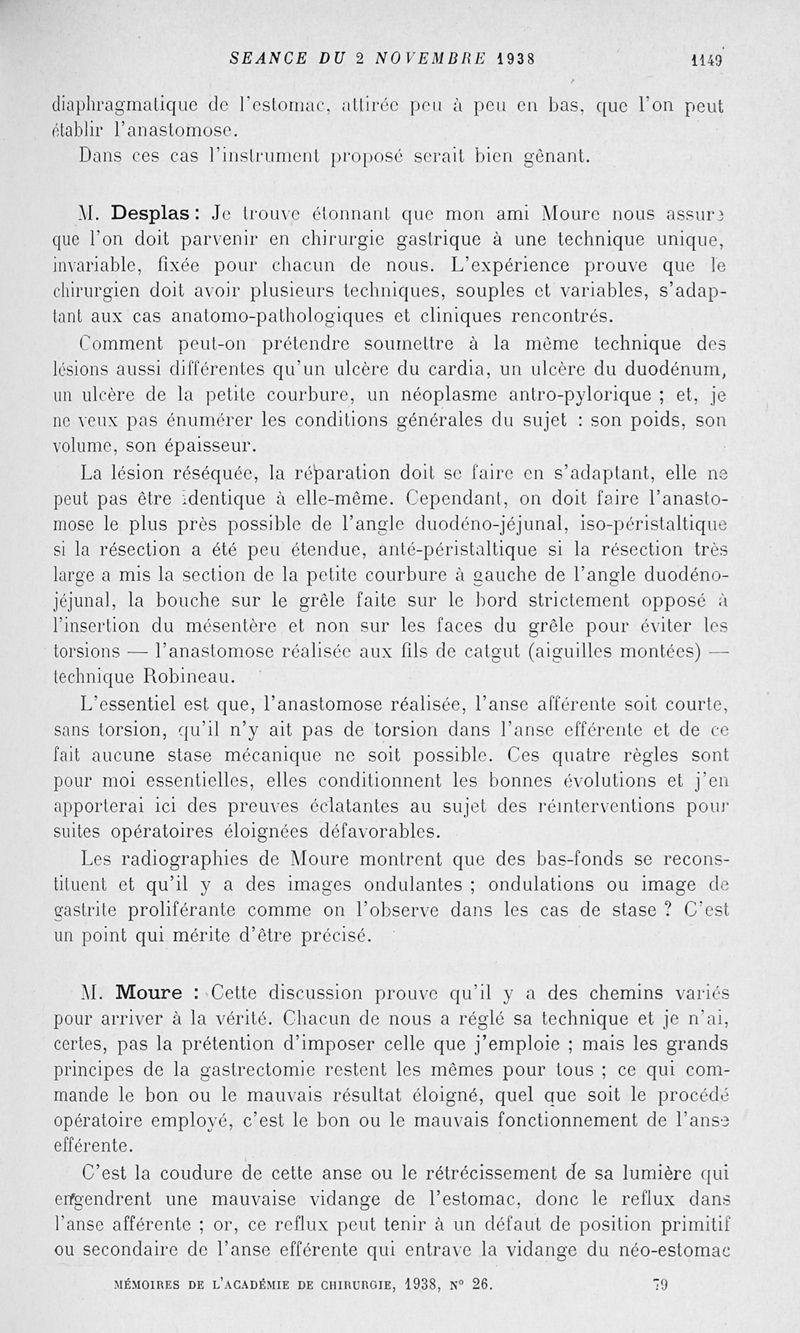 SEANCE DU 2 NOVEMBRE 1938 1149

diaphragmatique de l'estomac, attirée peu à peu en bas, que l'on peut établir l'anastomose.

Dans ces cas l'instrument proposé serait bien gênant.

M. Desplas : Je trouve étonnant que mon ami Moure nous assure que l'on doit parvenir en chirurgie gastrique à une technique unique, invariable, fixée pour chacun de nous. L'expérience prouve que le chirurgien doit avoir plusieurs techniques, souples et variables, s'adaptant aux cas anatomo-pathologiques et cliniques rencontrés.

Comment peut-on prétendre soumettre à la même technique des lésions aussi différentes qu'un ulcère du cardia, un ulcère du duodénum, un ulcère de la petite courbure, un néoplasme antro-pylorique ; et, je ne veux pas énumérer les conditions générales du sujet : son poids, son volume, son épaisseur.

La lésion réséquée, la réparation doit se faire en s'adaptant, elle ne peut pas être identique à elle-même. Cependant, on doit faire l'anastomose le plus près possible de l'angle duodéno-jéjunal, iso-péristaltique si la résection a été peu étendue, anté-péristaltique si la résection très large a mis la section de la petite courbure à gauche de l'angle duodéno-jéjunal, la bouche sur le grêle faite sur le bord strictement opposé à l'insertion du mésentère et non sur les faces du grêle pour éviter les torsions — l'anastomose réalisée aux fils de catgut (aiguilles montées) — technique Robineau.

L'essentiel est que, l'anastomose réalisée, l'anse afférente soit courte, sans torsion, qu'il n'y ait pas de torsion dans l'anse efférente et de ce fait aucune stase mécanique ne soit possible. Ces quatre règles sont pour moi essentielles, elles conditionnent les bonnes évolutions et j'en apporterai ici des preuves éclatantes au sujet des réinterventions pour suites opératoires éloignées défavorables.

Les radiographies de Moure montrent que des bas-fonds se reconstituent et qu'il y a des images ondulantes ; ondulations ou image de gastrite proliférante comme on l'observe dans les cas de stase ? C'est un point qui mérite d'être précisé.

M. Moure : Cette discussion prouve qu'il y a des chemins variés pour arriver à la vérité. Chacun de nous a réglé sa technique et je n'ai, certes, pas la prétention d'imposer celle que j'emploie ; mais les grands principes de la gastrectomie restent les mêmes pour tous ; ce qui commande le bon ou le mauvais résultat éloigné, quel que soit le procédé opératoire employé, c'est le bon ou le mauvais fonctionnement de l'anse efférente.

C'est la coudure de cette anse ou le rétrécissement de sa lumière qui engendrent une mauvaise vidange de l'estomac, donc le reflux dans l'anse afférente ; or, ce reflux peut tenir à un défaut de position primitif ou secondaire de l'anse efférente qui entrave la vidange du néo-estomac

MÉMOIRES DE L'ACADÉMIE DE CHIRURGIE, 1938, N° 26. 79